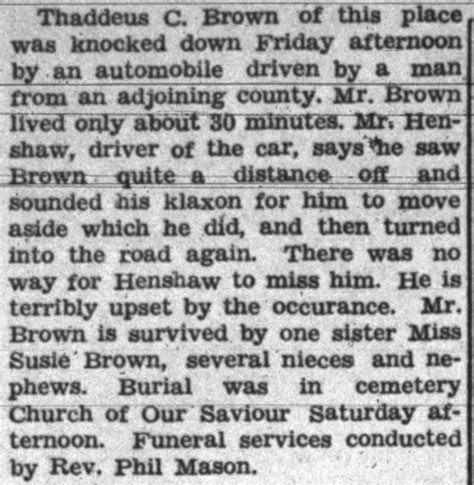 Thaddeus C. Brown of this place was knocked down Friday afternoon by an automobile driven by a man from an adjoining county. Mr. Brown lived only about 30 minutes. Mr. Henshaw, driver of the car, says he saw Brown quite a distance off and sounded his klaxon for him to move aside which he did, and then turned into the road again. There was no way for Henshaw to miss him. He is terribly upset by the occurance. Mr. Brown is survived by one sister Miss Susie Brown, several nieces and nephews. Burial was in cemetery Church of Our Saviour Saturday afternoon. Funeral services conducted by Rev. Phil Mason.